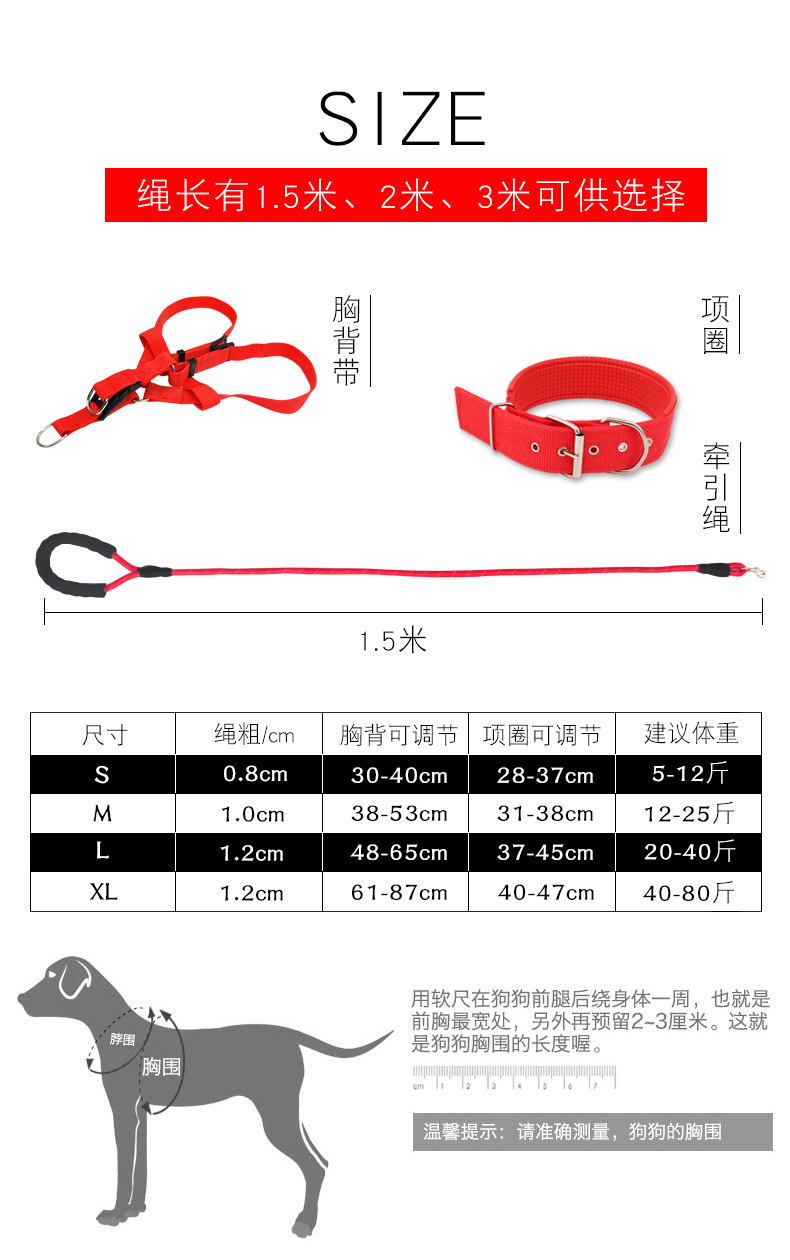 SIZE

绳长有1.5米、2米、3米可供选择

胸背带

项圈

牵引绳

1.5米

| 尺寸 | 绳粗/cm | 胸背可调节 | 项圈可调节 | 建议体重 |
|---|---|---|---|---|
| S | 0.8cm | 30-40cm | 28-37cm | 5-12斤 |
| M | 1.0cm | 38-53cm | 31-38cm | 12-25斤 |
| L | 1.2cm | 48-65cm | 37-45cm | 20-40斤 |
| XL | 1.2cm | 61-87cm | 40-47cm | 40-80斤 |

脖围

胸围

用软尺在狗狗前腿后绕身体一周，也就是前胸最宽处，另外再预留2~3厘米。这就是狗狗胸围的长度喔。

cm 1 2 3 4 5 6 7

温馨提示：请准确测量，狗狗的胸围